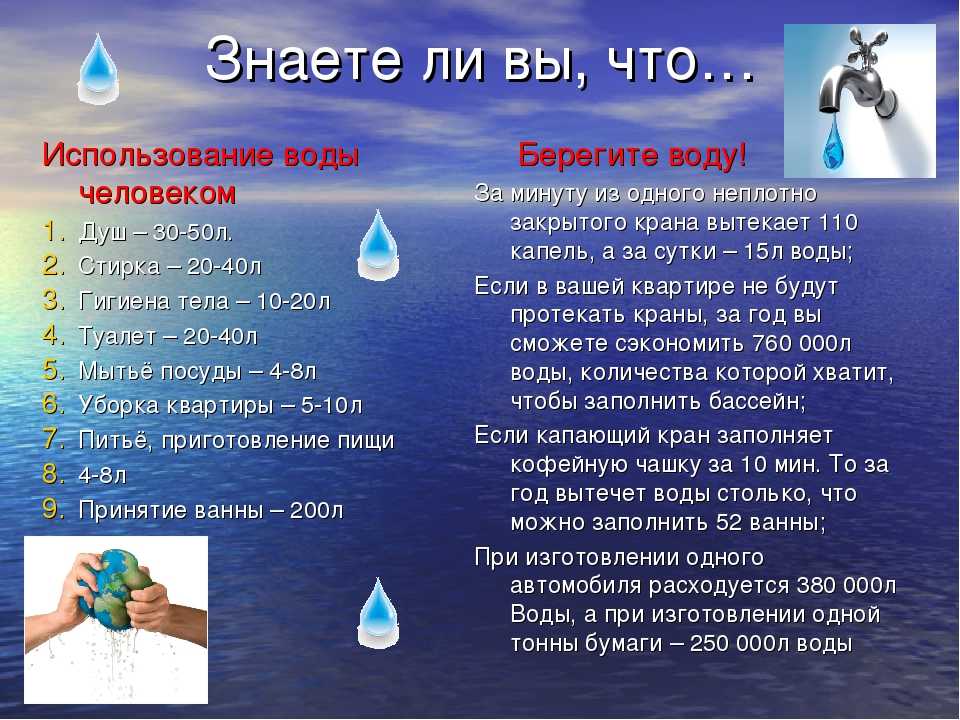 Знаете ли вы, что…

Использование воды человеком

1. Душ – 30-50л.
2. Стирка – 20-40л
3. Гигиена тела – 10-20л
4. Туалет – 20-40л
5. Мытьё посуды – 4-8л
6. Уборка квартиры – 5-10л
7. Питьё, приготовление пищи
8. 4-8л
9. Принятие ванны – 200л

Берегите воду!

За минуту из одного неплотно закрытого крана вытекает 110 капель, а за сутки – 15л воды;

Если в вашей квартире не будут протекать краны, за год вы сможете сэкономить 760 000л воды, количества которой хватит, чтобы заполнить бассейн;

Если капающий кран заполняет кофейную чашку за 10 мин. То за год вытечет воды столько, что можно заполнить 52 ванны;

При изготовлении одного автомобиля расходуется 380 000л Воды, а при изготовлении одной тонны бумаги – 250 000л воды